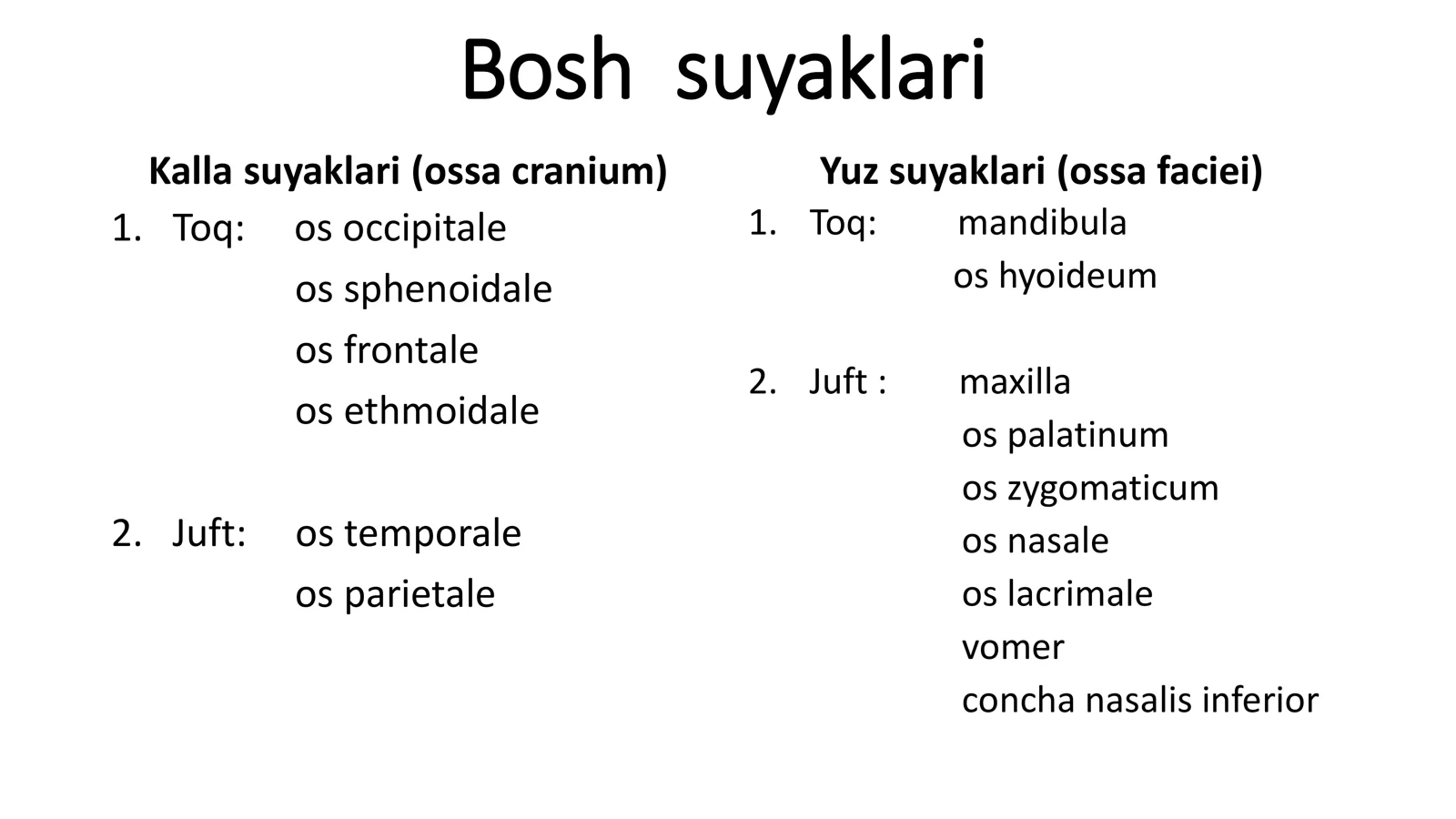 Bosh suyaklari

Kalla suyaklari (ossa cranium)

1. Toq: os occipitale
os sphenoidale
os frontale
os ethmoidale

2. Juft: os temporale
os parietale

Yuz suyaklari (ossa faciei)

1. Toq: mandibula
os hyoideum

2. Juft : maxilla
os palatinum
os zygomaticum
os nasale
os lacrimale
vomer
concha nasalis inferior